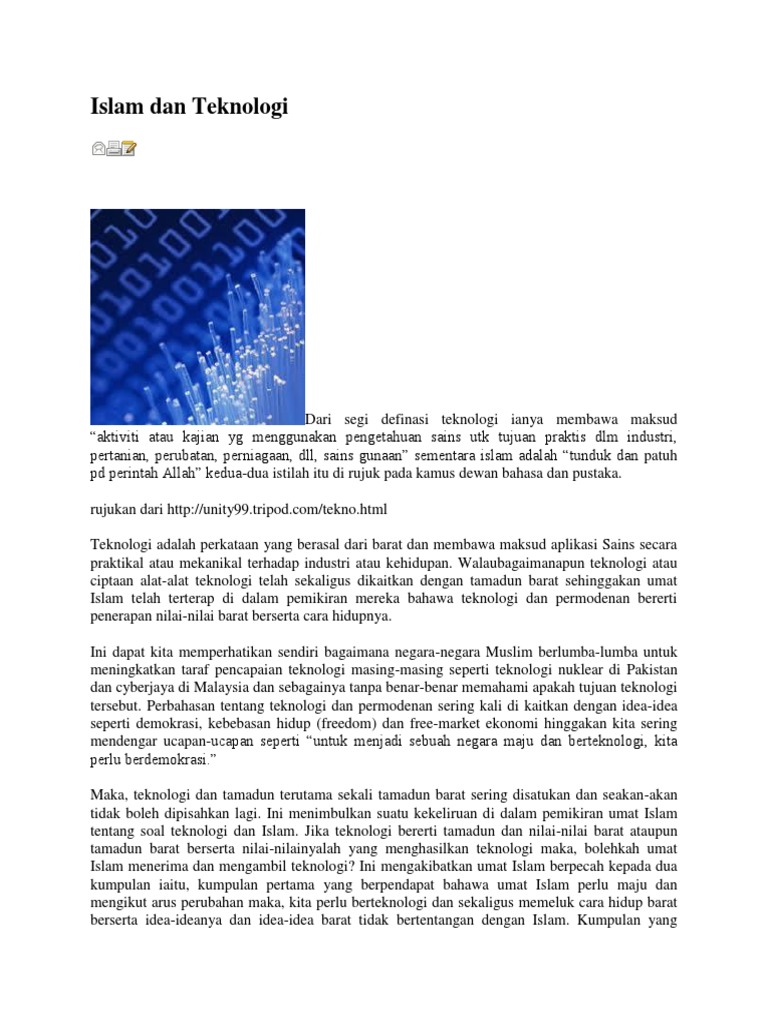 Islam dan Teknologi

Dari segi definasi teknologi ianya membawa maksud “aktiviti atau kajian yg menggunakan pengetahuan sains utk tujuan praktis dlm industri, pertanian, perubatan, perniagaan, dll, sains gunaan” sementara islam adalah “tunduk dan patuh pd perintah Allah” kedua-dua istilah itu di rujuk pada kamus dewan bahasa dan pustaka.

rujukan dari http://unity99.tripod.com/tekno.html

Teknologi adalah perkataan yang berasal dari barat dan membawa maksud aplikasi Sains secara praktikal atau mekanikal terhadap industri atau kehidupan. Walaubagaimanapun teknologi atau ciptaan alat-alat teknologi telah sekaligus dikaitkan dengan tamadun barat sehinggakan umat Islam telah terterap di dalam pemikiran mereka bahawa teknologi dan permodenan bererti penerapan nilai-nilai barat berserta cara hidupnya.

Ini dapat kita memperhatikan sendiri bagaimana negara-negara Muslim berlumba-lumba untuk meningkatkan taraf pencapaian teknologi masing-masing seperti teknologi nuklear di Pakistan dan cyberjaya di Malaysia dan sebagainya tanpa benar-benar memahami apakah tujuan teknologi tersebut. Perbahasan tentang teknologi dan permodenan sering kali di kaitkan dengan idea-idea seperti demokrasi, kebebasan hidup (freedom) dan free-market ekonomi hinggakan kita sering mendengar ucapan-ucapan seperti “untuk menjadi sebuah negara maju dan berteknologi, kita perlu berdemokrasi.”

Maka, teknologi dan tamadun terutama sekali tamadun barat sering disatukan dan seakan-akan tidak boleh dipisahkan lagi. Ini menimbulkan suatu kekeliruan di dalam pemikiran umat Islam tentang soal teknologi dan Islam. Jika teknologi bererti tamadun dan nilai-nilai barat ataupun tamadun barat berserta nilai-nilainyalah yang menghasilkan teknologi maka, bolehkah umat Islam menerima dan mengambil teknologi? Ini mengakibatkan umat Islam berpecah kepada dua kumpulan iaitu, kumpulan pertama yang berpendapat bahawa umat Islam perlu maju dan mengikut arus perubahan maka, kita perlu berteknologi dan sekaligus memeluk cara hidup barat berserta idea-ideanya dan idea-idea barat tidak bertentangan dengan Islam. Kumpulan yang